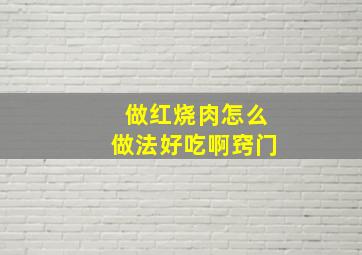 做红烧肉怎么
做法好吃啊窍门